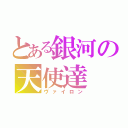 とある銀河の天使達
ヴァイロン